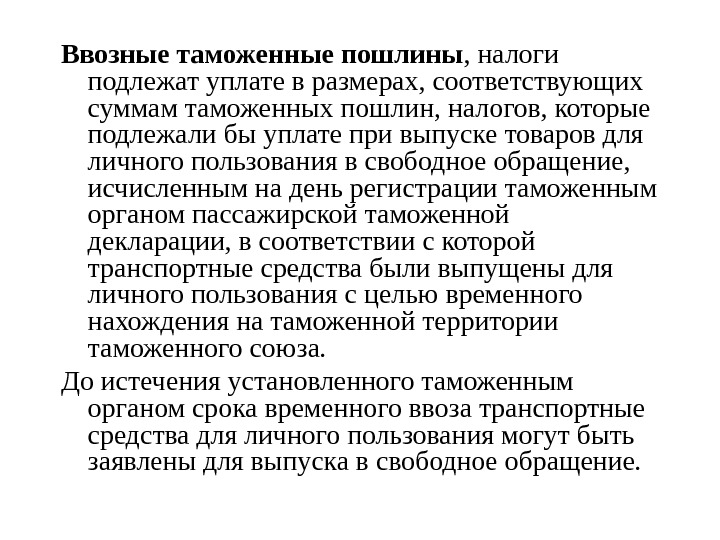 Ввозные таможенные пошлины, налоги подлежат уплате в размерах, соответствующих суммам таможенных пошлин, налогов, которые подлежали бы уплате при выпуске товаров для личного пользования в свободное обращение, исчисленным на день регистрации таможенным органом пассажирской таможенной декларации, в соответствии с которой транспортные средства были выпущены для личного пользования с целью временного нахождения на таможенной территории таможенного союза.

До истечения установленного таможенным органом срока временного ввоза транспортные средства для личного пользования могут быть заявлены для выпуска в свободное обращение.